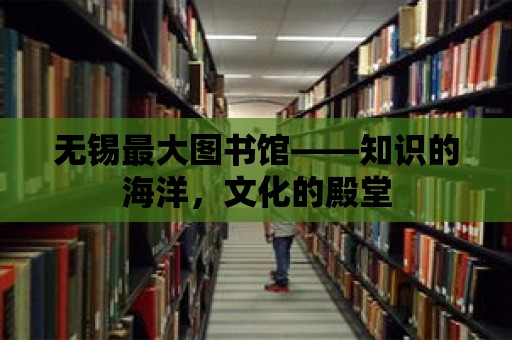 无锡最大图书馆——知识的海洋，文化的殿堂